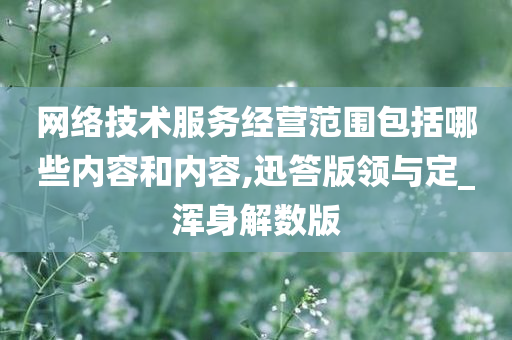 网络技术服务经营范围包括哪些内容和内容,迅答版领与定_浑身解数版